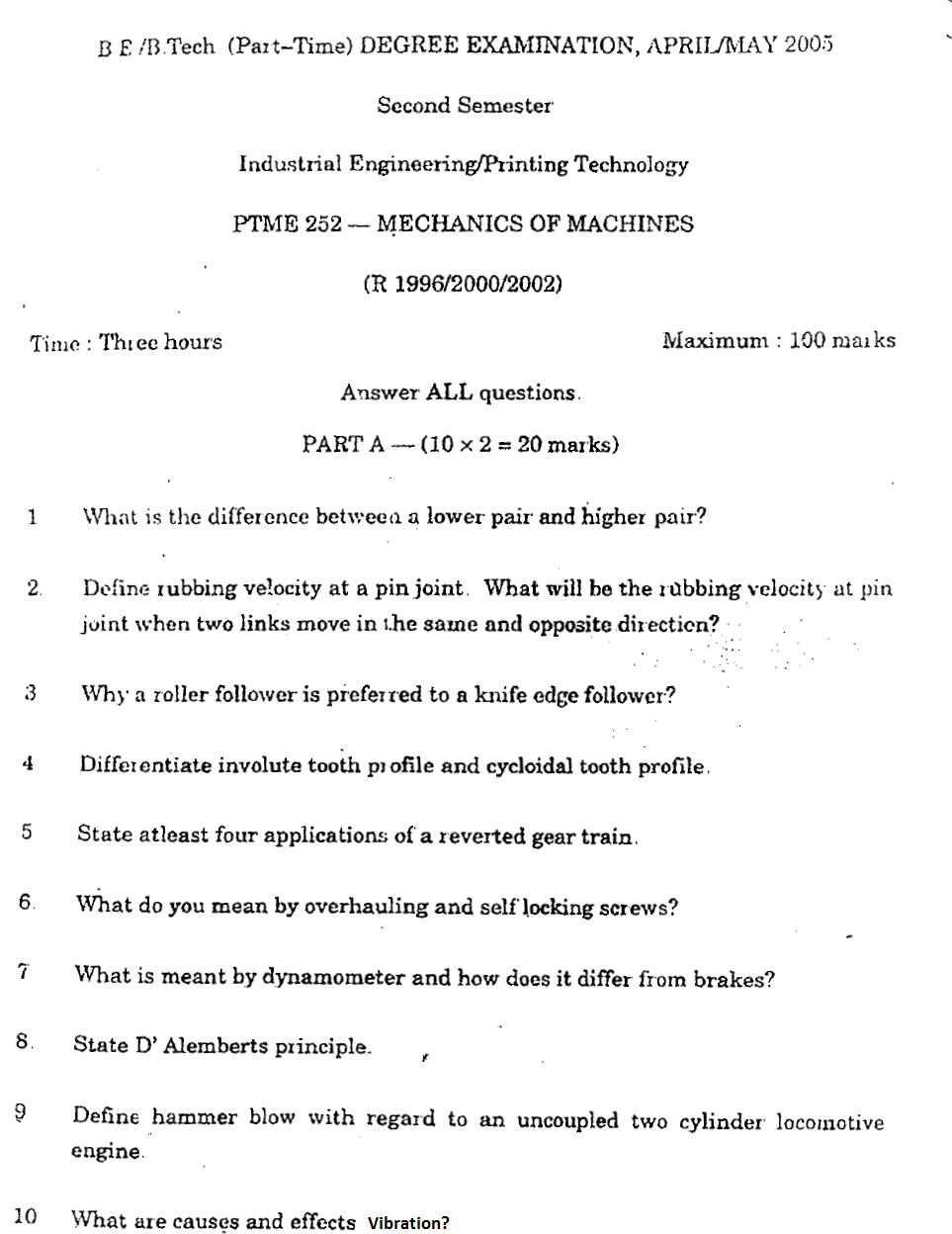 B E /B.Tech (Part–Time) DEGREE EXAMINATION, APRIL/MAY 2005

Second Semester

Industrial Engineering/Printing Technology

PTME 252 — MECHANICS OF MACHINES

(R 1996/2000/2002)

Time : Three hours

Maximum : 100 marks

Answer ALL questions.

PART A — ($10 \times 2 = 20$ marks)

1 What is the difference between a lower pair and higher pair?

2. Define rubbing velocity at a pin joint. What will be the rubbing velocity at pin joint when two links move in the same and opposite direction?

3 Why a roller follower is preferred to a knife edge follower?

4 Differentiate involute tooth profile and cycloidal tooth profile.

5 State atleast four applications of a reverted gear train.

6. What do you mean by overhauling and self locking screws?

7 What is meant by dynamometer and how does it differ from brakes?

8. State D' Alemberts principle.

9 Define hammer blow with regard to an uncoupled two cylinder locomotive engine.

10 What are causes and effects Vibration?